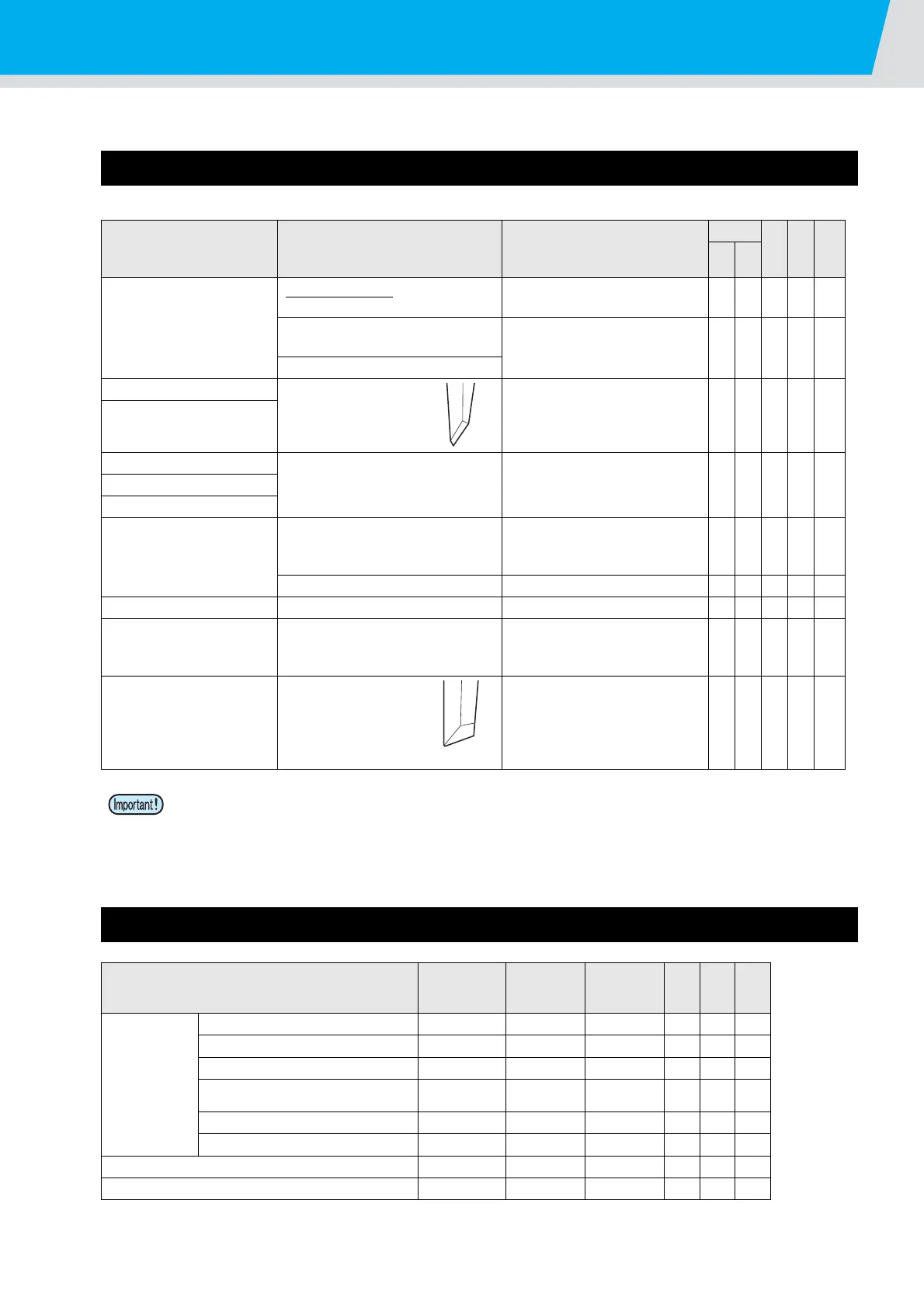 Important!